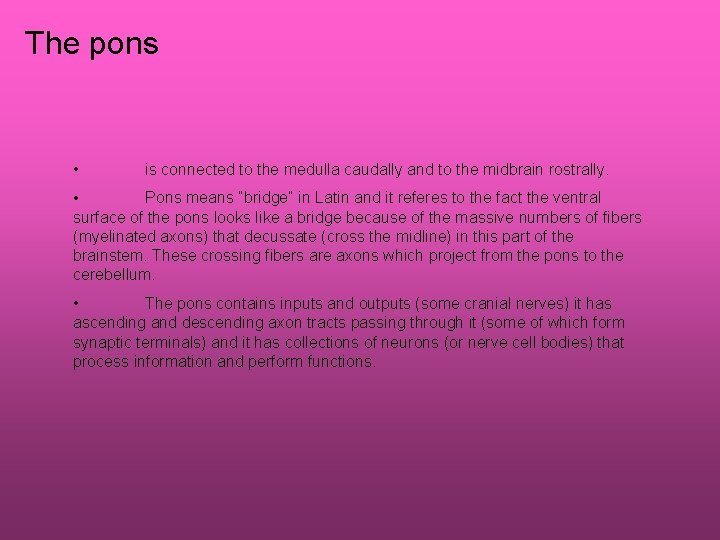 The pons

• is connected to the medulla caudally and to the midbrain rostrally.

• Pons means "bridge" in Latin and it referes to the fact the ventral surface of the pons looks like a bridge because of the massive numbers of fibers (myelinated axons) that decussate (cross the midline) in this part of the brainstem. These crossing fibers are axons which project from the pons to the cerebellum.

• The pons contains inputs and outputs (some cranial nerves) it has ascending and descending axon tracts passing through it (some of which form synaptic terminals) and it has collections of neurons (or nerve cell bodies) that process information and perform functions.